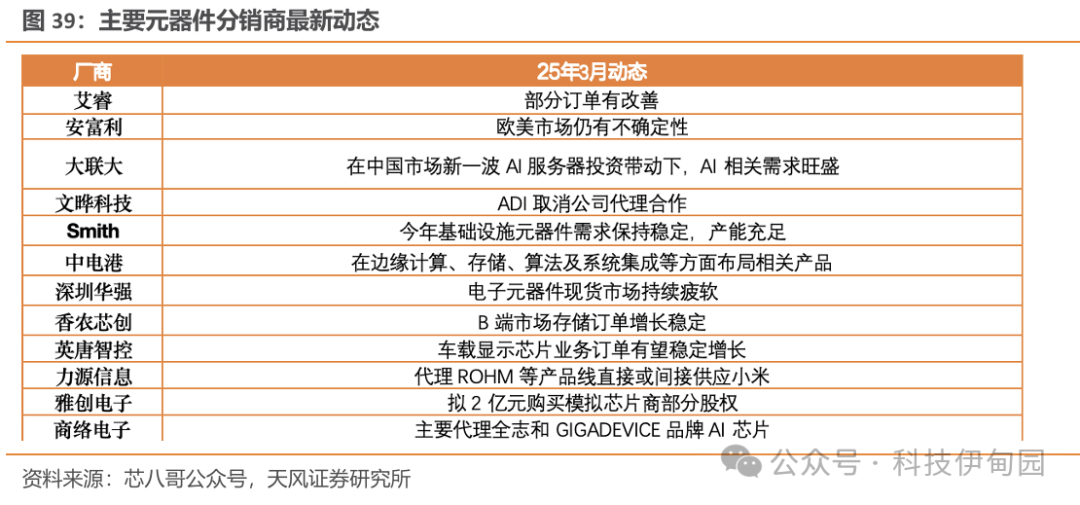 图 39：主要元器件分销商最新动态

| 厂商 | 25年3月动态 |
|---|---|
| 艾睿 | 部分订单有改善 |
| 安富利 | 欧美市场仍有不确定性 |
| 大联大 | 在中国市场新一波 AI 服务器投资带动下，AI 相关需求旺盛 |
| 文晔科技 | ADI 取消公司代理合作 |
| Smith | 今年基础设施元器件需求保持稳定，产能充足 |
| 中电港 | 在边缘计算、存储、算法及系统集成等方面布局相关产品 |
| 深圳华强 | 电子元器件现货市场持续疲软 |
| 香农芯创 | B 端市场存储订单增长稳定 |
| 英唐智控 | 车载显示芯片业务订单有望稳定增长 |
| 力源信息 | 代理 ROHM 等产品线直接或间接供应小米 |
| 雅创电子 | 拟 2 亿元购买模拟芯片商部分股权 |
| 商络电子 | 主要代理全志和 GIGADEVICE 品牌 AI 芯片 |

资料来源：芯八哥公众号，天风证券研究所

公众号 · 科技伊甸园